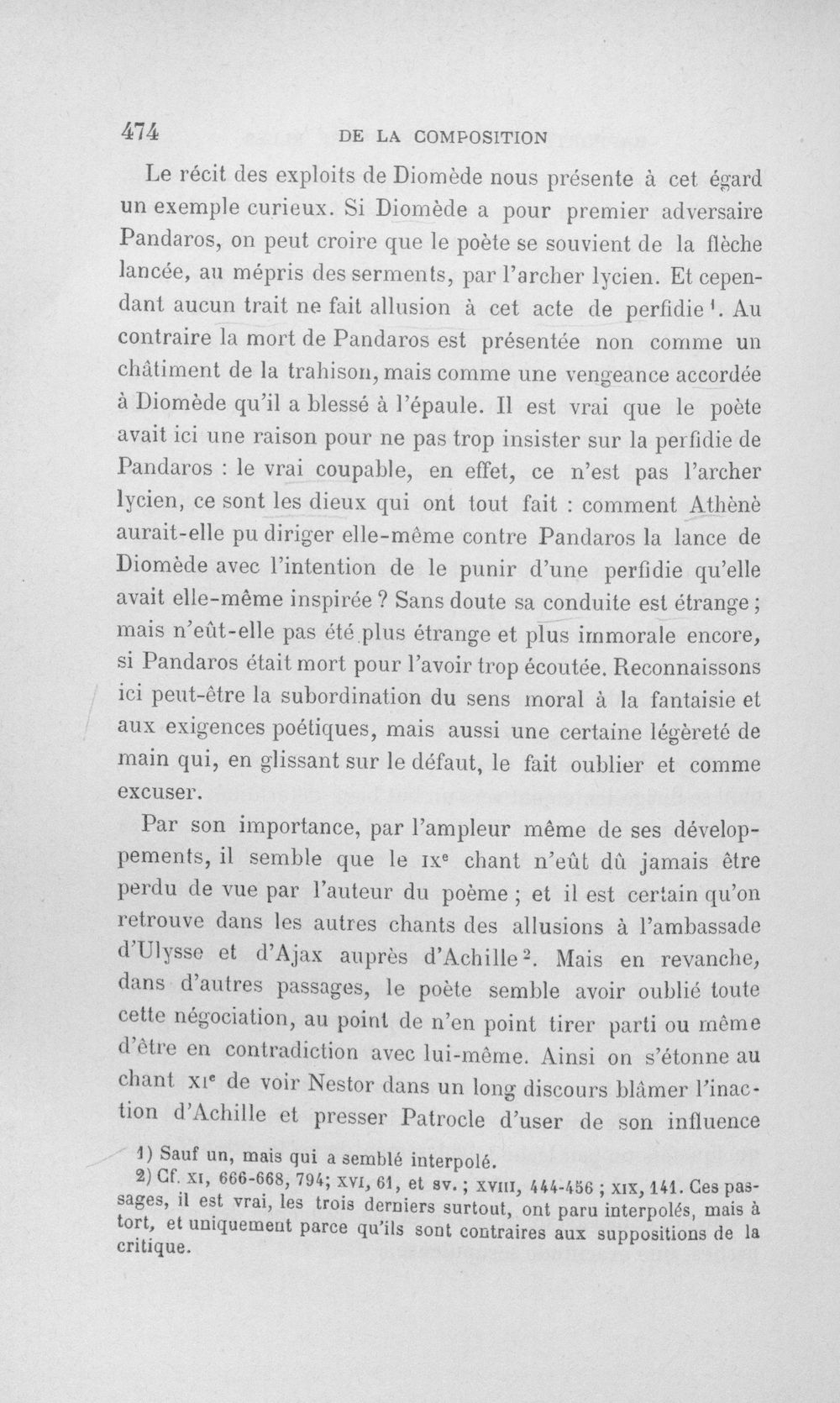 474 DE LA COMPOSITION

Le récit des exploits de Diomède nous présente à cet égard un exemple curieux. Si Diomède a pour premier adversaire Pandaros, on peut croire que le poète se souvient de la flèche lancée, au mépris des serments, par l'archer lycien. Et cependant aucun trait ne fait allusion à cet acte de perfidie$^{1}$. Au contraire la mort de Pandaros est présentée non comme un châtiment de la trahison, mais comme une vengeance accordée à Diomède qu'il a blessé à l'épaule. Il est vrai que le poète avait ici une raison pour ne pas trop insister sur la perfidie de Pandaros : le vrai coupable, en effet, ce n'est pas l'archer lycien, ce sont les dieux qui ont tout fait : comment Athènè aurait-elle pu diriger elle-même contre Pandaros la lance de Diomède avec l'intention de le punir d'une perfidie qu'elle avait elle-même inspirée ? Sans doute sa conduite est étrange ; mais n'eût-elle pas été plus étrange et plus immorale encore, si Pandaros était mort pour l'avoir trop écoutée. Reconnaissons ici peut-être la subordination du sens moral à la fantaisie et aux exigences poétiques, mais aussi une certaine légèreté de main qui, en glissant sur le défaut, le fait oublier et comme excuser.

Par son importance, par l'ampleur même de ses développements, il semble que le IXe chant n'eût dû jamais être perdu de vue par l'auteur du poème ; et il est certain qu'on retrouve dans les autres chants des allusions à l'ambassade d'Ulysse et d'Ajax auprès d'Achille$^{2}$. Mais en revanche, dans d'autres passages, le poète semble avoir oublié toute cette négociation, au point de n'en point tirer parti ou même d'être en contradiction avec lui-même. Ainsi on s'étonne au chant XIe de voir Nestor dans un long discours blâmer l'inaction d'Achille et presser Patrocle d'user de son influence

1) Sauf un, mais qui a semblé interpolé.
2) Cf. XI, 666-668, 794; XVI, 61, et sv. ; XVIII, 444-456 ; XIX, 141. Ces passages, il est vrai, les trois derniers surtout, ont paru interpolés, mais à tort, et uniquement parce qu'ils sont contraires aux suppositions de la critique.